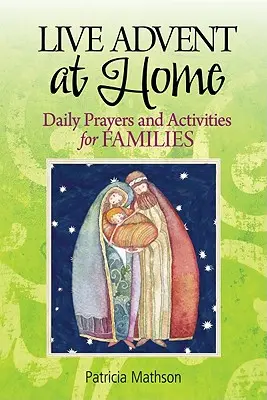 LIVE ADVENT
at Home
Daily Prayers and Activities
for FAMILIES

Patricia Mathson